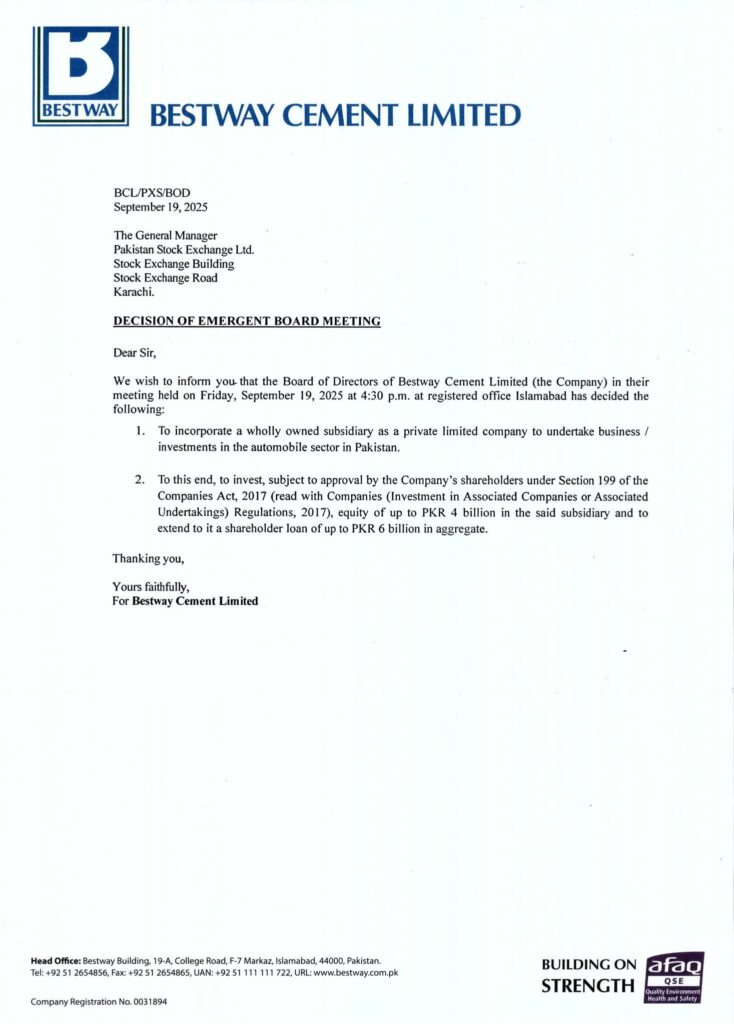 BESTWAY

BESTWAY CEMENT LIMITED

BCL/PXS/BOD
September 19, 2025

The General Manager
Pakistan Stock Exchange Ltd.
Stock Exchange Building
Stock Exchange Road
Karachi.

DECISION OF EMERGENT BOARD MEETING

Dear Sir,

We wish to inform you that the Board of Directors of Bestway Cement Limited (the Company) in their meeting held on Friday, September 19, 2025 at 4:30 p.m. at registered office Islamabad has decided the following:

1. To incorporate a wholly owned subsidiary as a private limited company to undertake business / investments in the automobile sector in Pakistan.

2. To this end, to invest, subject to approval by the Company's shareholders under Section 199 of the Companies Act, 2017 (read with Companies (Investment in Associated Companies or Associated Undertakings) Regulations, 2017), equity of up to PKR 4 billion in the said subsidiary and to extend to it a shareholder loan of up to PKR 6 billion in aggregate.

Thanking you,

Yours faithfully,
For Bestway Cement Limited

Head Office: Bestway Building, 19-A, College Road, F-7 Markaz, Islamabad, 44000, Pakistan.
Tel: +92 51 2654856, Fax: +92 51 2654865, UAN: +92 51 111 111 722, URL: www.bestway.com.pk

Company Registration No. 0031894

BUILDING ON STRENGTH

afaq QSE Quality Environment Health and Safety